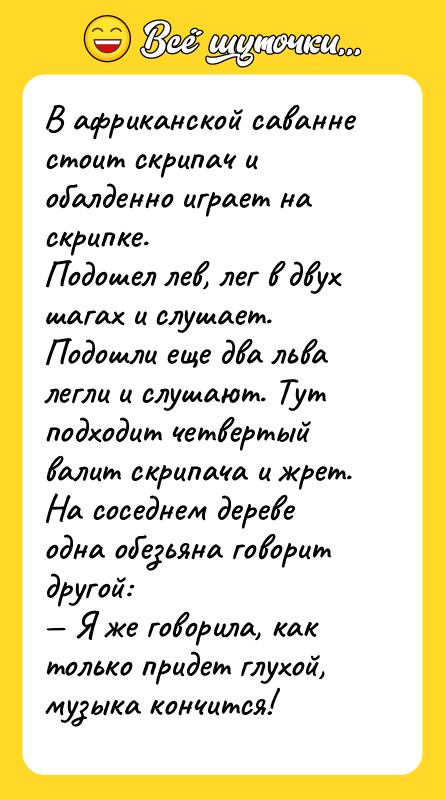 Всё шуточки...

В африканской саванне стоит скрипач и обалденно играет на скрипке.
Подошел лев, лег в двух шагах и слушает.
Подошли еще два льва легли и слушают. Тут подходит четвертый валит скрипача и жрет.
На соседнем дереве одна обезьяна говорит другой:
— Я же говорила, как только придет глухой, музыка кончится!